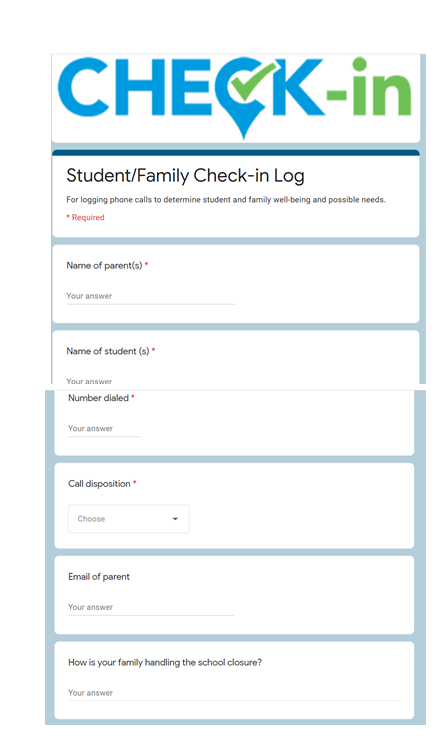 CHECK-in

Student/Family Check-in Log

For logging phone calls to determine student and family well-being and possible needs.

* Required

Name of parent(s) *

Your answer

Name of student (s) *

Your answer

Number dialed *

Your answer

Call disposition *

Choose

Email of parent

Your answer

How is your family handling the school closure?

Your answer